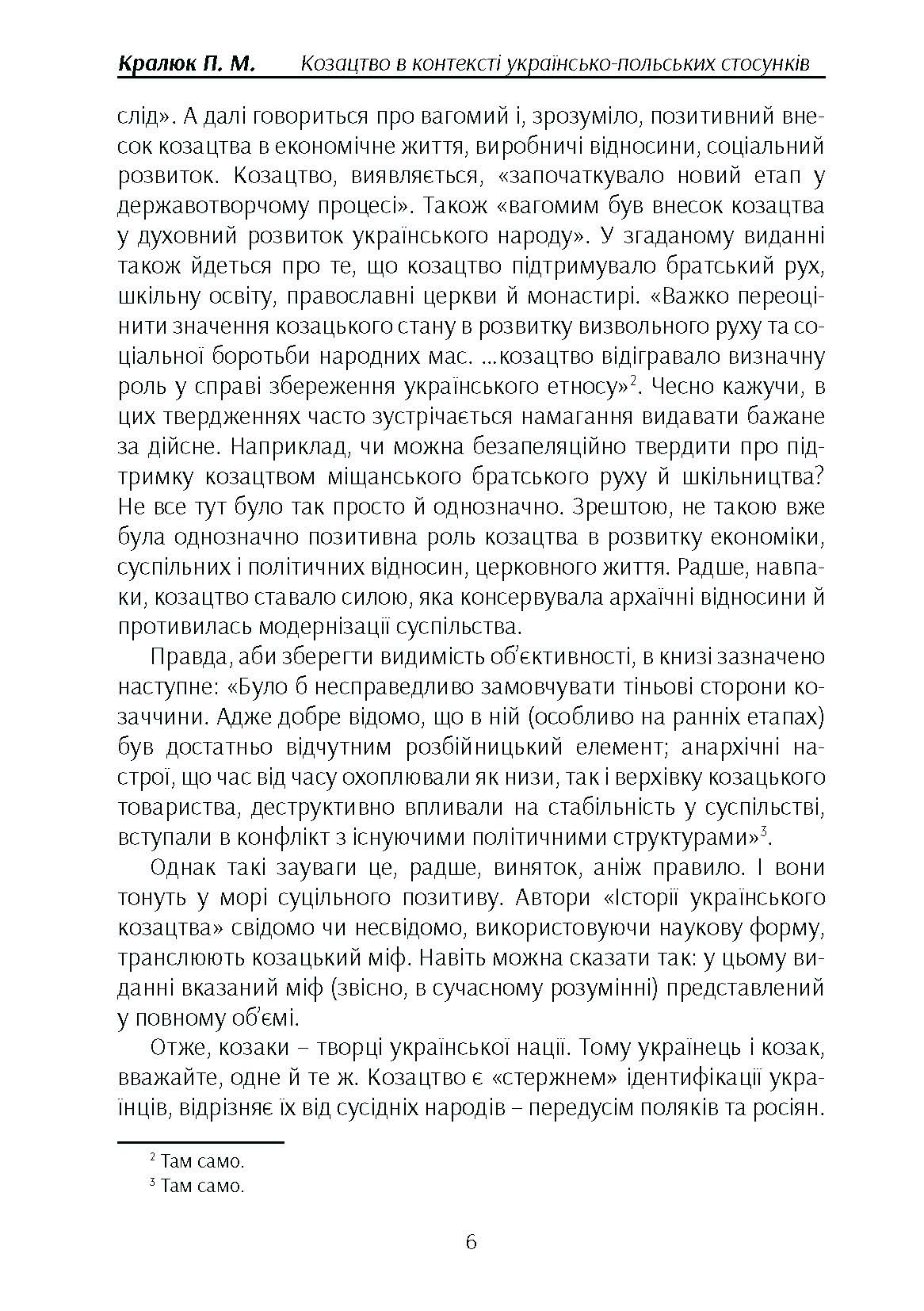 Кралюк П. М. Козацтво в контексті українсько-польських стосунків

слід». А далі говориться про вагомий і, зрозуміло, позитивний внесок козацтва в економічне життя, виробничі відносини, соціальний розвиток. Козацтво, виявляється, «започаткувало новий етап у державотворчому процесі». Також «вагомим був внесок козацтва у духовний розвиток українського народу». У згаданому виданні також йдеться про те, що козацтво підтримувало братський рух, шкільну освіту, православні церкви й монастирі. «Важко переоцінити значення козацького стану в розвитку визвольного руху та соціальної боротьби народних мас. ...козацтво відігравало визначну роль у справі збереження українського етносу»$^2$. Чесно кажучи, в цих твердженнях часто зустрічається намагання видавати бажане за дійсне. Наприклад, чи можна безапеляційно твердити про підтримку козацтвом міщанського братського руху й шкільництва? Не все тут було так просто й однозначно. Зрештою, не такою вже була однозначно позитивна роль козацтва в розвитку економіки, суспільних і політичних відносин, церковного життя. Радше, навпаки, козацтво ставало силою, яка консервувала архаїчні відносини й противилась модернізації суспільства.

Правда, аби зберегти видимість об'єктивності, в книзі зазначено наступне: «Було б несправедливо замовчувати тіньові сторони козаччини. Адже добре відомо, що в ній (особливо на ранніх етапах) був достатньо відчутним розбійницький елемент; анархічні настрої, що час від часу охоплювали як низи, так і верхівку козацького товариства, деструктивно впливали на стабільність у суспільстві, вступали в конфлікт з існуючими політичними структурами»$^3$.

Однак такі зауваги це, радше, виняток, аніж правило. І вони тонуть у морі суцільного позитиву. Автори «Історії українського козацтва» свідомо чи несвідомо, використовуючи наукову форму, транслюють козацький міф. Навіть можна сказати так: у цьому виданні вказаний міф (звісно, в сучасному розумінні) представлений у повному об'ємі.

Отже, козаки – творці української нації. Тому українець і козак, вважайте, одне й те ж. Козацтво є «стержнем» ідентифікації українців, відрізняє їх від сусідніх народів – передусім поляків та росіян.

$^2$ Там само.
$^3$ Там само.

6